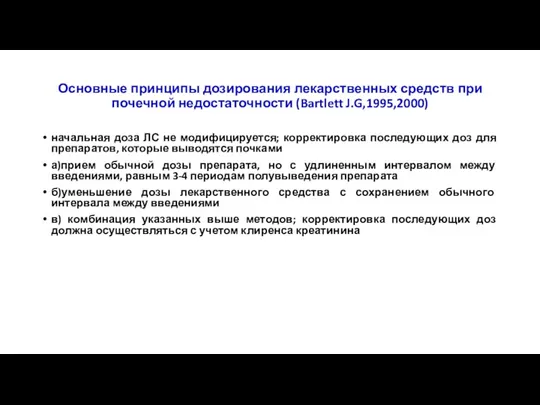 Основные принципы дозирования лекарственных средств при почечной недостаточности (Bartlett J.G,1995,2000)

• начальная доза ЛС не модифицируется; корректировка последующих доз для препаратов, которые выводятся почками

• а)прием обычной дозы препарата, но с удлиненным интервалом между введениями, равным 3-4 периодам полувыведения препарата

• б)уменьшение дозы лекарственного средства с сохранением обычного интервала между введениями

• в) комбинация указанных выше методов; корректировка последующих доз должна осуществляться с учетом клиренса креатинина